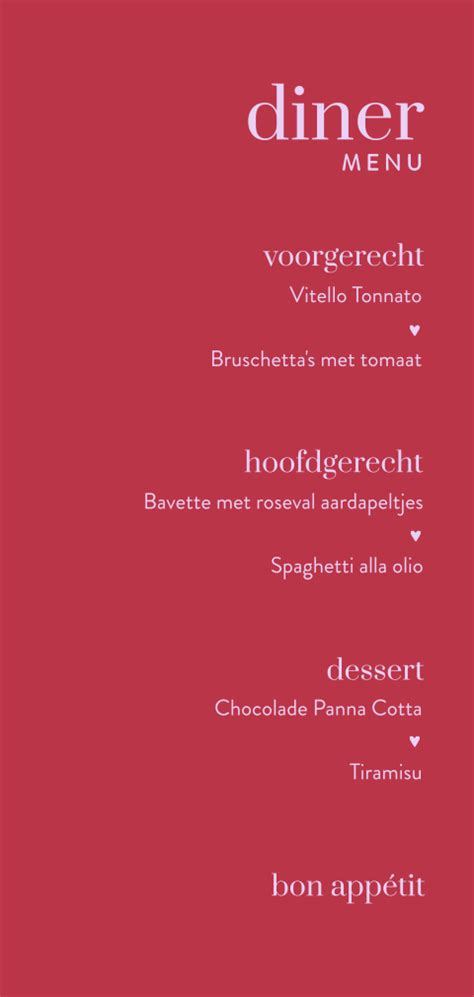 diner
MENU

voorgerecht
Vitello Tonnato
♥
Bruschetta's met tomaat

hoofdgerecht
Bavette met roseval aardapeltjes
♥
Spaghetti alla olio

dessert
Chocolade Panna Cotta
♥
Tiramisu

bon appétit